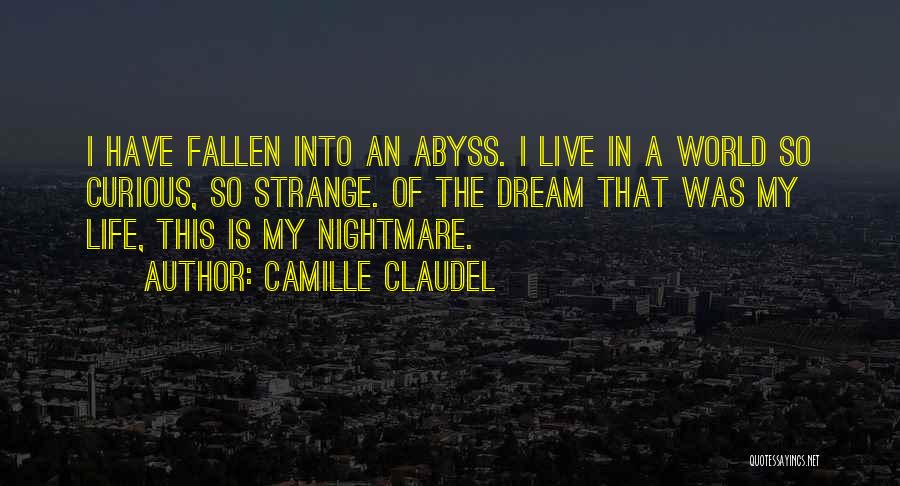 I HAVE FALLEN INTO AN ABYSS. I LIVE IN A WORLD SO CURIOUS, SO STRANGE. OF THE DREAM THAT WAS MY LIFE, THIS IS MY NIGHTMARE.

AUTHOR: CAMILLE CLAUDEL

QUOTESSAYINGS.NET